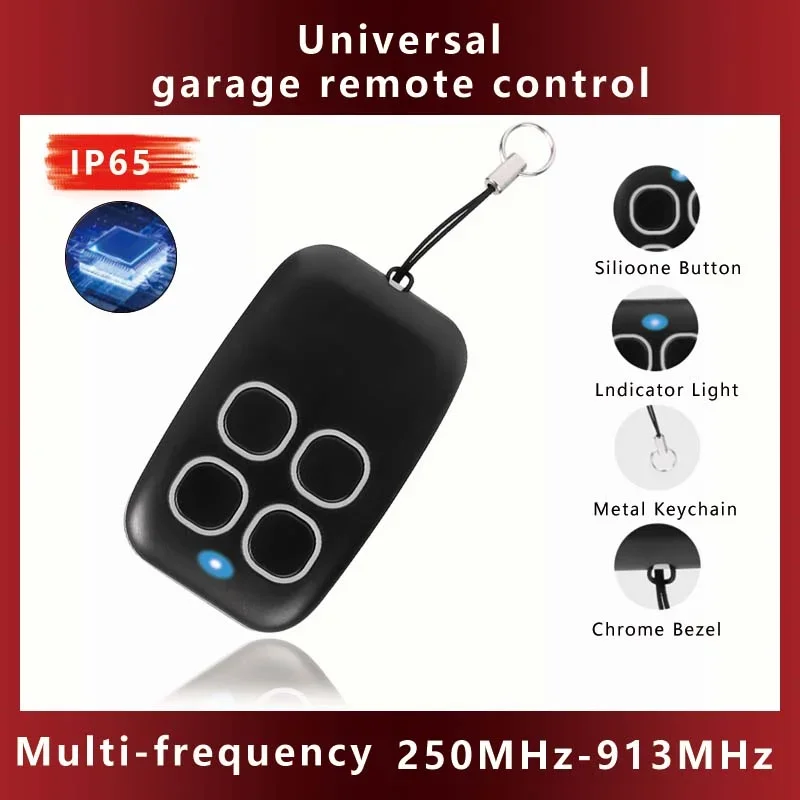 Universal
garage remote control

IP65

Silioone Button

Lndicator Light

Metal Keychain

Chrome Bezel

Multi-frequency 250MHz-913MHz